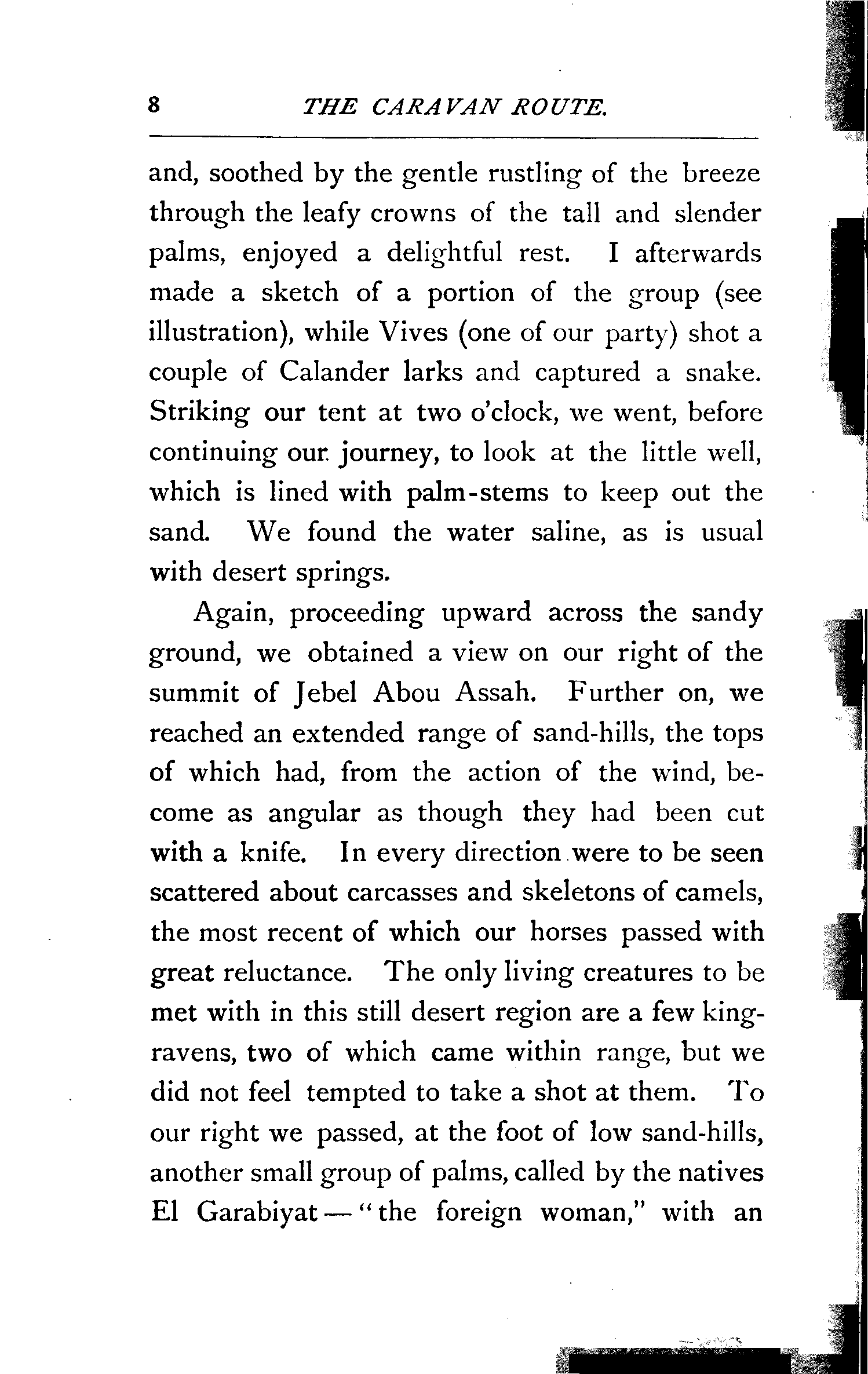 8 THE CARAVAN ROUTE.

and, soothed by the gentle rustling of the breeze through the leafy crowns of the tall and slender palms, enjoyed a delightful rest. I afterwards made a sketch of a portion of the group (see illustration), while Vives (one of our party) shot a couple of Calander larks and captured a snake. Striking our tent at two o'clock, we went, before continuing our journey, to look at the little well, which is lined with palm-stems to keep out the sand. We found the water saline, as is usual with desert springs.

Again, proceeding upward across the sandy ground, we obtained a view on our right of the summit of Jebel Abou Assah. Further on, we reached an extended range of sand-hills, the tops of which had, from the action of the wind, become as angular as though they had been cut with a knife. In every direction were to be seen scattered about carcasses and skeletons of camels, the most recent of which our horses passed with great reluctance. The only living creatures to be met with in this still desert region are a few king-ravens, two of which came within range, but we did not feel tempted to take a shot at them. To our right we passed, at the foot of low sand-hills, another small group of palms, called by the natives El Garabiyat — "the foreign woman," with an